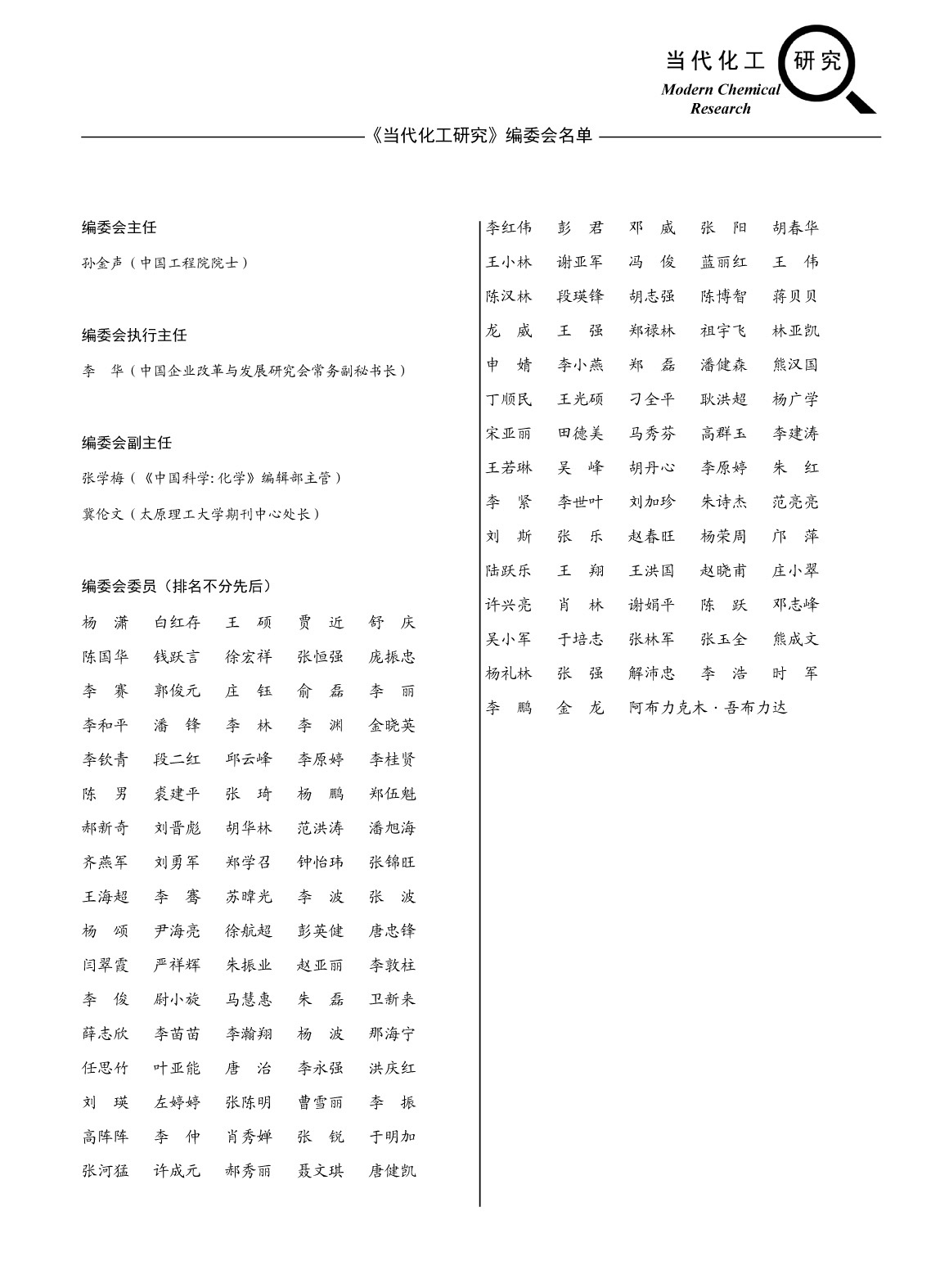 当代化工 研究
Modern Chemical Research

《当代化工研究》编委会名单

编委会主任

孙金声（中国工程院院士）

编委会执行主任

李　华（中国企业改革与发展研究会常务副秘书长）

编委会副主任

张学梅（《中国科学: 化学》编辑部主管）

冀伦文（太原理工大学期刊中心处长）

编委会委员（排名不分先后）

杨　潇　白红存　王　硕　贾　近　舒　庆
陈国华　钱跃言　徐宏祥　张恒强　庞振忠
李　赛　郭俊元　庄　钰　俞　磊　李　丽
李和平　潘　锋　李　林　李　渊　金晓英
李钦青　段二红　邱云峰　李原婷　李桂贤
陈　男　裘建平　张　琦　杨　鹏　郑伍魁
郝新奇　刘晋彪　胡华林　范洪涛　潘旭海
齐燕军　刘勇军　郑学召　钟怡玮　张锦旺
王海超　李　骞　苏暐光　李　波　张　波
杨　颂　尹海亮　徐航超　彭英健　唐忠锋
闫翠霞　严祥辉　朱振业　赵亚丽　李敦柱
李　俊　尉小旋　马慧惠　朱　磊　卫新来
薛志欣　李苗苗　李瀚翔　杨　波　那海宁
任思竹　叶亚能　唐　治　李永强　洪庆红
刘　瑛　左婷婷　张陈明　曹雪丽　李　振
高阵阵　李　仲　肖秀婵　张　锐　于明加
张河猛　许成元　郝秀丽　聂文琪　唐健凯

李红伟　彭　君　邓　威　张　阳　胡春华
王小林　谢亚军　冯　俊　蓝丽红　王　伟
陈汉林　段瑛锋　胡志强　陈博智　蒋贝贝
龙　威　王　强　郑禄林　祖宇飞　林亚凯
申　婧　李小燕　郑　磊　潘健森　熊汉国
丁顺民　王光硕　刁全平　耿洪超　杨广学
宋亚丽　田德美　马秀芬　高群玉　李建涛
王若琳　吴　峰　胡丹心　李原婷　朱　红
李　紧　李世叶　刘加珍　朱诗杰　范亮亮
刘　斯　张　乐　赵春旺　杨荣周　邝　萍
陆跃乐　王　翔　王洪国　赵晓甫　庄小翠
许兴亮　肖　林　谢娟平　陈　跃　邓志峰
吴小军　于培志　张林军　张玉全　熊成文
杨礼林　张　强　解沛忠　李　浩　时　军
李　鹏　金　龙　阿布力克木·吾布力达